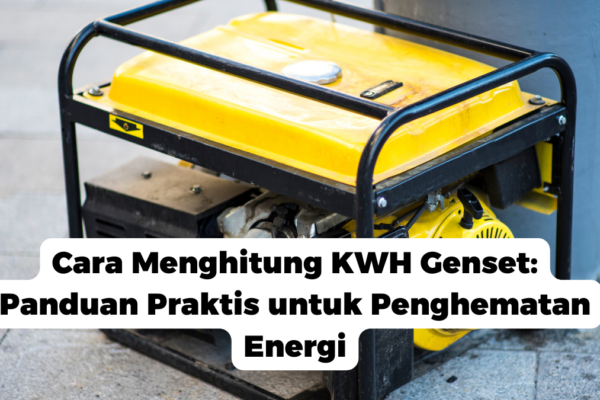 Cara Menghitung KWH Genset: Panduan Praktis untuk Penghematan Energi